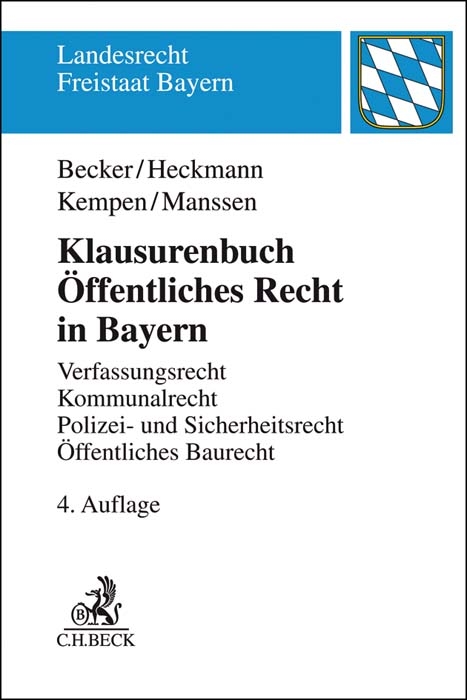 Landesrecht
Freistaat Bayern

Becker/Heckmann
Kempen/Manssen

Klausurenbuch
Öffentliches Recht
in Bayern

Verfassungsrecht
Kommunalrecht
Polizei- und Sicherheitsrecht
Öffentliches Baurecht

4. Auflage

B
C.H.BECK